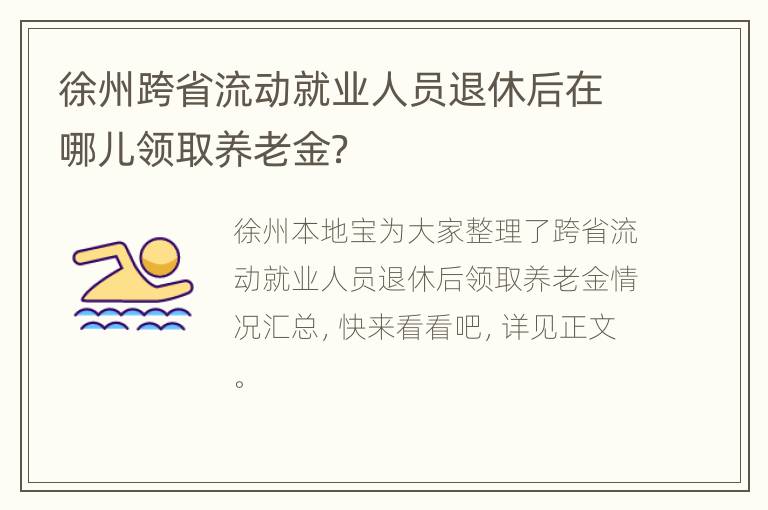 徐州跨省流动就业人员退休后在哪儿领取养老金?

徐州本地宝为大家整理了跨省流动就业人员退休后领取养老金情况汇总, 快来看看吧, 详见正文。